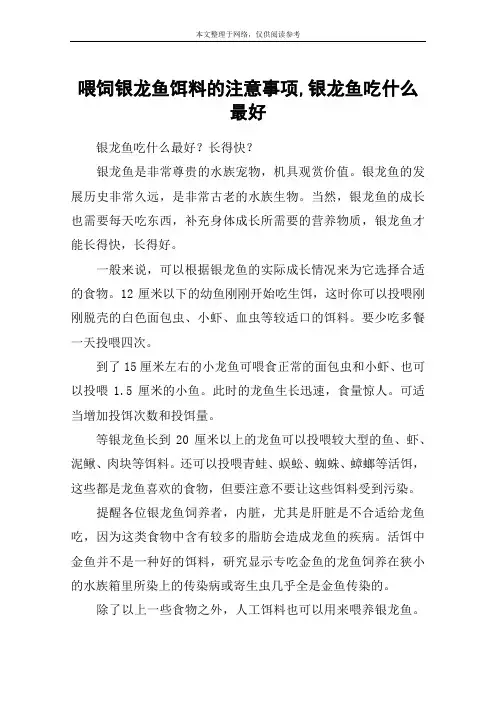 本文整理于网络，仅供阅读参考

喂饲银龙鱼饵料的注意事项,银龙鱼吃什么最好

银龙鱼吃什么最好？长得快？

银龙鱼是非常尊贵的水族宠物，机具观赏价值。银龙鱼的发展历史非常久远，是非常古老的水族生物。当然，银龙鱼的成长也需要每天吃东西，补充身体成长所需要的营养物质，银龙鱼才能长得快，长得好。

一般来说，可以根据银龙鱼的实际成长情况来为它选择合适的食物。12 厘米以下的幼鱼刚刚开始吃生饵，这时你可以投喂刚刚脱壳的白色面包虫、小虾、血虫等较适口的饵料。要少吃多餐一天投喂四次。

到了 15 厘米左右的小龙鱼可喂食正常的面包虫和小虾、也可以投喂 1.5 厘米的小鱼。此时的龙鱼生长迅速，食量惊人。可适当增加投饵次数和投饵量。

等银龙鱼长到 20 厘米以上的龙鱼可以投喂较大型的鱼、虾、泥鳅、肉块等饵料。还可以投喂青蛙、蜈蚣、蜘蛛、蟑螂等活饵，这些都是龙鱼喜欢的食物，但要注意不要让这些饵料受到污染。

提醒各位银龙鱼饲养者，内脏，尤其是肝脏是不合适给龙鱼吃，因为这类食物中含有较多的脂肪会造成龙鱼的疾病。活饵中金鱼并不是一种好的饵料，研究显示专吃金鱼的龙鱼饲养在狭小的水族箱里所染上的传染病或寄生虫几乎全是金鱼传染的。

除了以上一些食物之外，人工饵料也可以用来喂养银龙鱼。